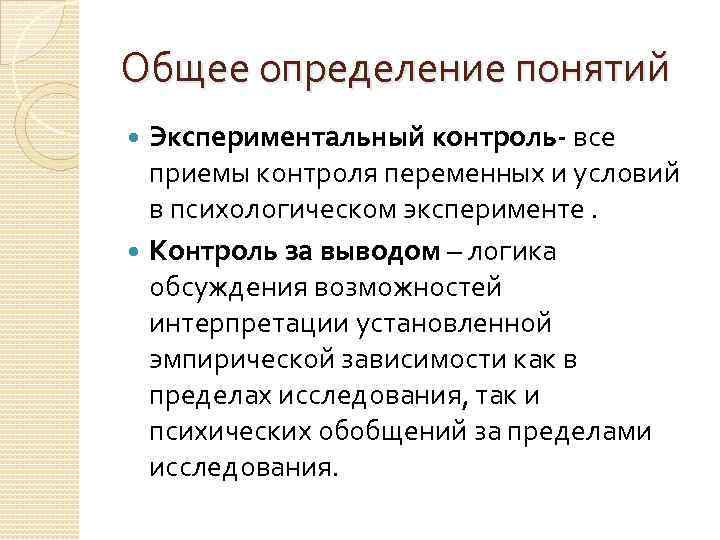 Общее определение понятий

Экспериментальный контроль- все приемы контроля переменных и условий в психологическом эксперименте .

Контроль за выводом – логика обсуждения возможностей интерпретации установленной эмпирической зависимости как в пределах исследования, так и психических обобщений за пределами исследования.